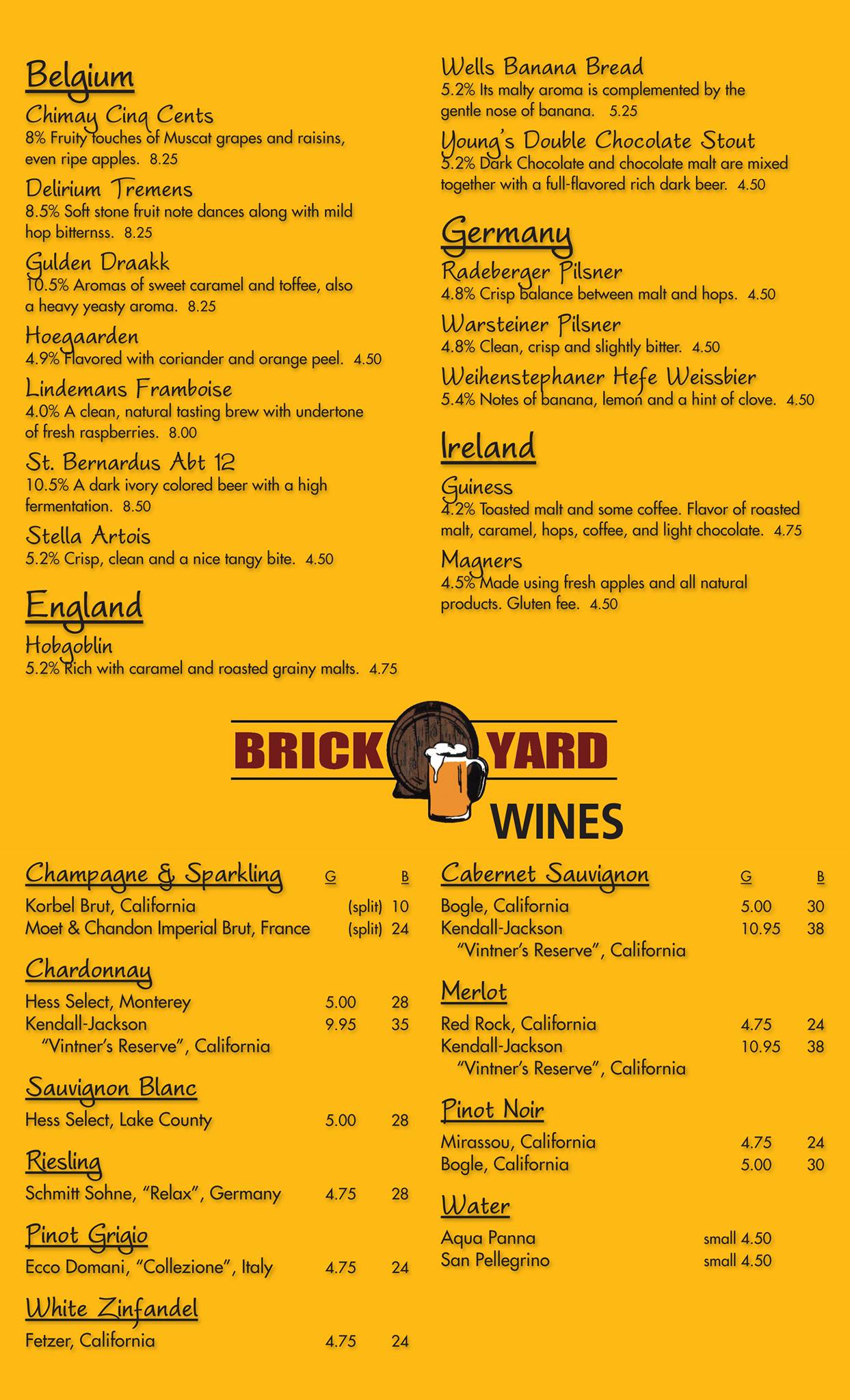 Belgium

Chimay Cinq Cents
8% Fruity touches of Muscat grapes and raisins, even ripe apples. 8.25

Delirium Tremens
8.5% Soft stone fruit note dances along with mild hop bitternss. 8.25

Gulden Draakk
10.5% Aromas of sweet caramel and toffee, also a heavy yeasty aroma. 8.25

Hoegaarden
4.9% Flavored with coriander and orange peel. 4.50

Lindemans Framboise
4.0% A clean, natural tasting brew with undertone of fresh raspberries. 8.00

St. Bernardus Abt 12
10.5% A dark ivory colored beer with a high fermentation. 8.50

Stella Artois
5.2% Crisp, clean and a nice tangy bite. 4.50

England

Hobgoblin
5.2% Rich with caramel and roasted grainy malts. 4.75

Wells Banana Bread
5.2% Its malty aroma is complemented by the gentle nose of banana. 5.25

Young's Double Chocolate Stout
5.2% Dark Chocolate and chocolate malt are mixed together with a full-flavored rich dark beer. 4.50

Germany

Radeberger Pilsner
4.8% Crisp balance between malt and hops. 4.50

Warsteiner Pilsner
4.8% Clean, crisp and slightly bitter. 4.50

Weihenstephaner Hefe Weissbier
5.4% Notes of banana, lemon and a hint of clove. 4.50

Ireland

Guiness
4.2% Toasted malt and some coffee. Flavor of roasted malt, caramel, hops, coffee, and light chocolate. 4.75

Magners
4.5% Made using fresh apples and all natural products. Gluten fee. 4.50

BRICK YARD
WINES

Champagne & Sparkling G B
Korbel Brut, California (split) 10
Moet & Chandon Imperial Brut, France (split) 24

Chardonnay
Hess Select, Monterey 5.00 28
Kendall-Jackson 9.95 35
"Vintner's Reserve", California

Sauvignon Blanc
Hess Select, Lake County 5.00 28

Riesling
Schmitt Sohne, "Relax", Germany 4.75 28

Pinot Grigio
Ecco Domani, "Collezione", Italy 4.75 24

White Zinfandel
Fetzer, California 4.75 24

Cabernet Sauvignon G B
Bogle, California 5.00 30
Kendall-Jackson 10.95 38
"Vintner's Reserve", California

Merlot
Red Rock, California 4.75 24
Kendall-Jackson 10.95 38
"Vintner's Reserve", California

Pinot Noir
Mirassou, California 4.75 24
Bogle, California 5.00 30

Water
Aqua Panna small 4.50
San Pellegrino small 4.50